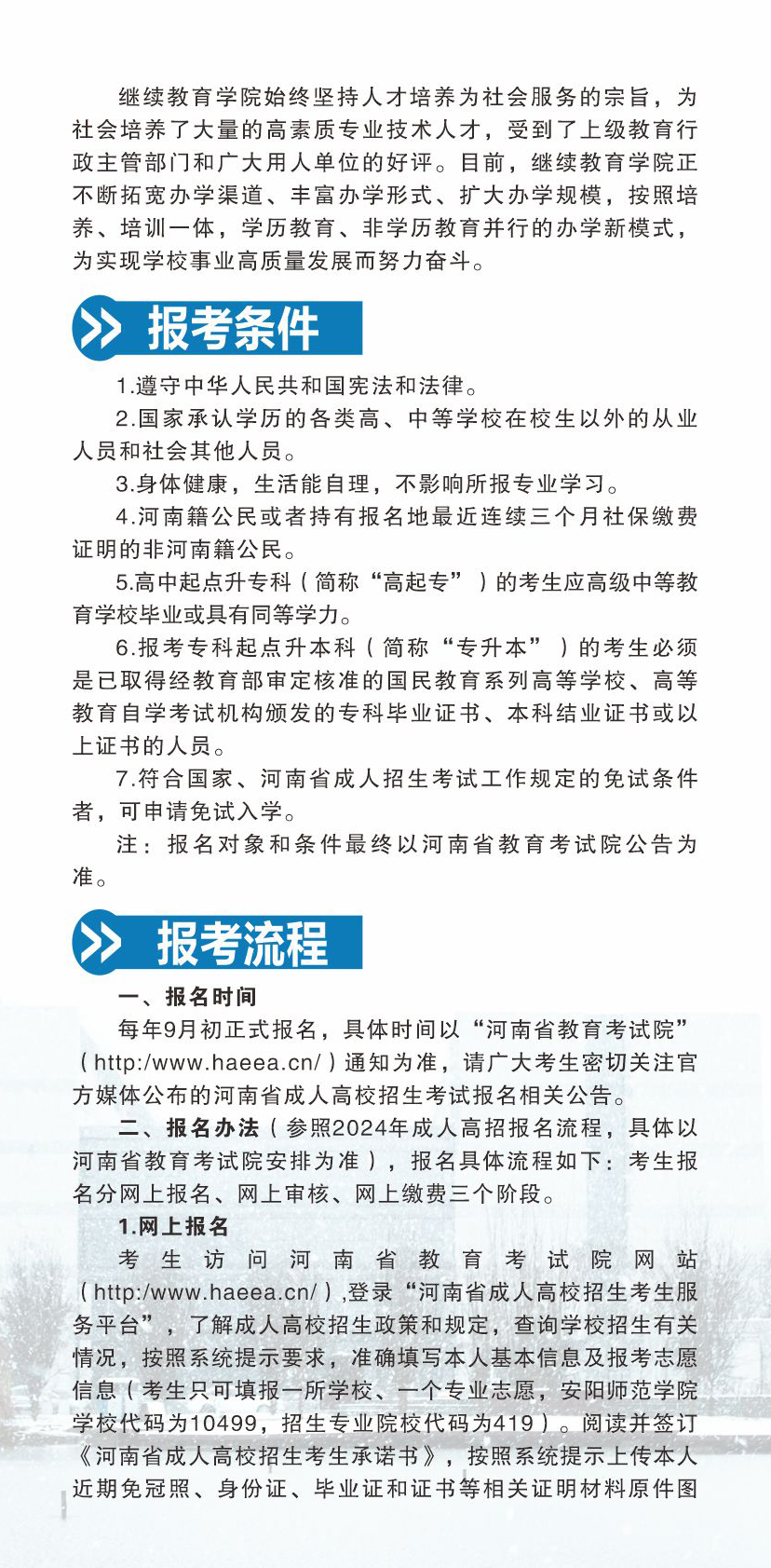 继续教育学院始终坚持人才培养为社会服务的宗旨，为社会培养了大量的高素质专业技术人才，受到了上级教育行政主管部门和广大用人单位的好评。目前，继续教育学院正不断拓宽办学渠道、丰富办学形式、扩大办学规模，按照培养、培训一体，学历教育、非学历教育并行的办学新模式，为实现学校事业高质量发展而努力奋斗。

报考条件

1.遵守中华人民共和国宪法和法律。

2.国家承认学历的各类高、中等学校在校生以外的从业人员和社会其他人员。

3.身体健康，生活能自理，不影响所报专业学习。

4.河南籍公民或者持有报名地最近连续三个月社保缴费证明的非河南籍公民。

5.高中起点升专科（简称“高起专”）的考生应高级中等教育学校毕业或具有同等学力。

6.报考专科起点升本科（简称“专升本”）的考生必须是已取得经教育部审定核准的国民教育系列高等学校、高等教育自学考试机构颁发的专科毕业证书、本科结业证书或以上证书的人员。

7.符合国家、河南省成人招生考试工作规定的免试条件者，可申请免试入学。

注：报名对象和条件最终以河南省教育考试院公告为准。

报考流程

一、报名时间

每年9月初正式报名，具体时间以“河南省教育考试院”（http:/www.haeea.cn/）通知为准，请广大考生密切关注官方媒体公布的河南省成人高校招生考试报名相关公告。

二、报名办法（参照2024年成人高招报名流程，具体以河南省教育考试院安排为准），报名具体流程如下：考生报名分网上报名、网上审核、网上缴费三个阶段。

1.网上报名

考生访问河南省教育考试院网站（http:/www.haeea.cn/）,登录“河南省成人高校招生考生服务平台”，了解成人高校招生政策和规定，查询学校招生有关情况，按照系统提示要求，准确填写本人基本信息及报考志愿信息（考生只可填报一所学校、一个专业志愿，安阳师范学院学校代码为10499，招生专业院校代码为419）。阅读并签订《河南省成人高校招生考生承诺书》，按照系统提示上传本人近期免冠照、身份证、毕业证和证书等相关证明材料原件图